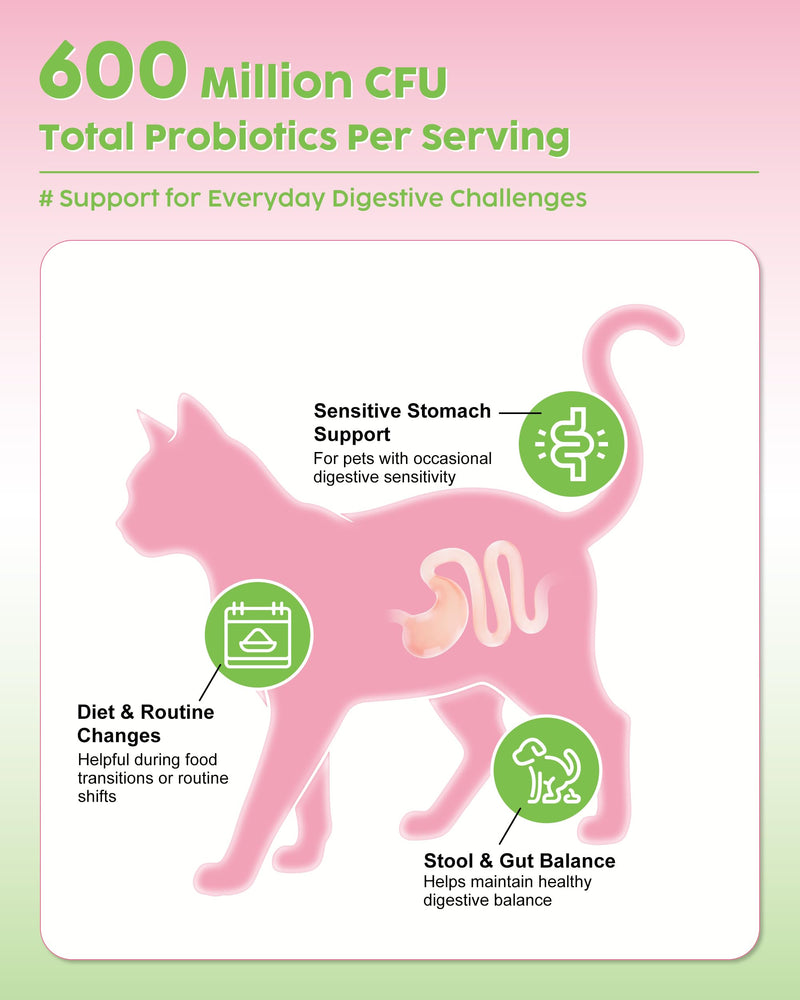 600 Million CFU
Total Probiotics Per Serving

# Support for Everyday Digestive Challenges

Sensitive Stomach Support
For pets with occasional digestive sensitivity

Diet & Routine Changes
Helpful during food transitions or routine shifts

Stool & Gut Balance
Helps maintain healthy digestive balance